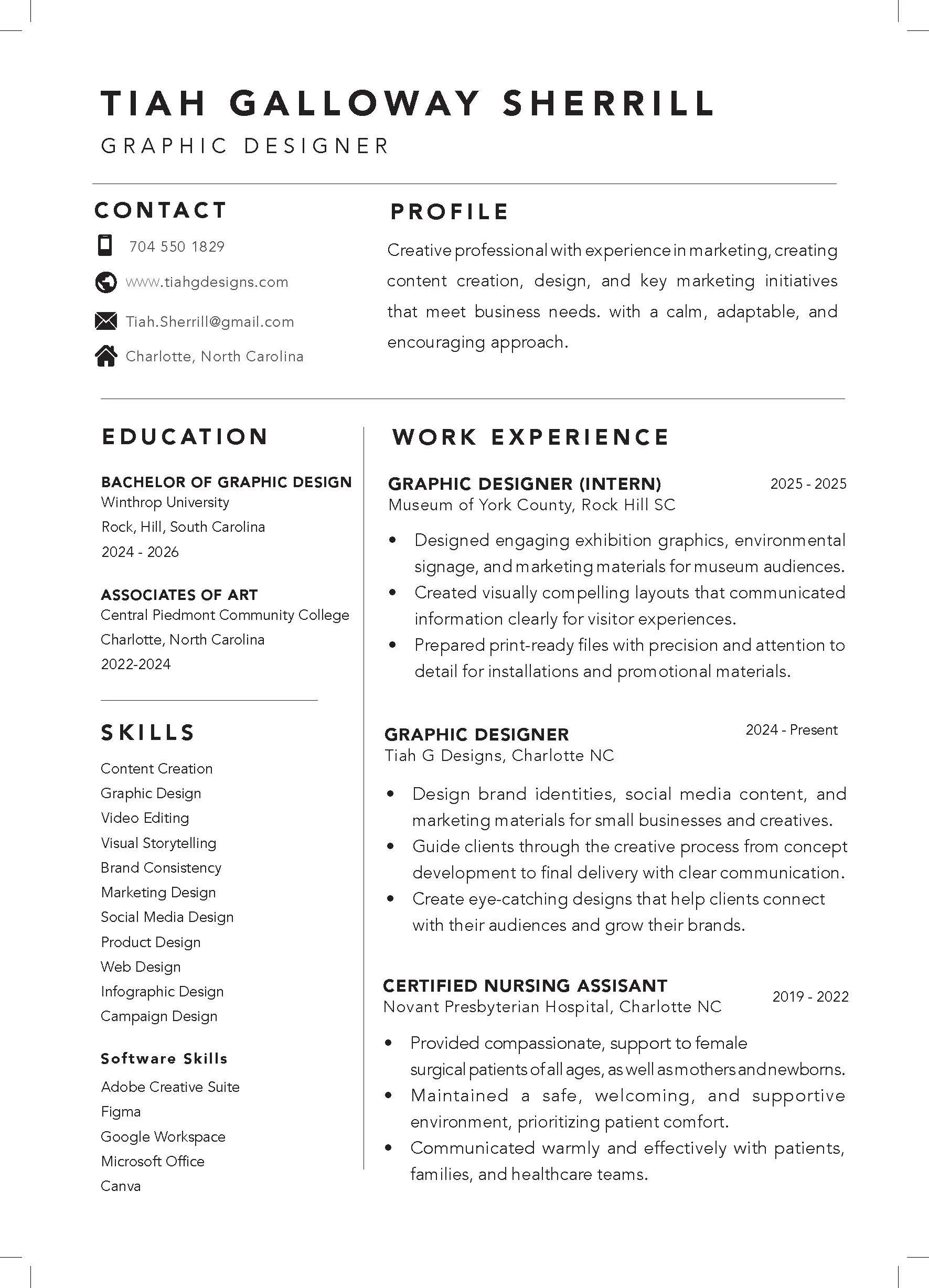 TIAH GALLOWAY SHERRILL
GRAPHIC DESIGNER

CONTACT

704 550 1829

www.tiahgdesigns.com

Tiah.Sherrill@gmail.com

Charlotte, North Carolina

PROFILE

Creative professional with experience in marketing, creating content creation, design, and key marketing initiatives that meet business needs. with a calm, adaptable, and encouraging approach.

EDUCATION

BACHELOR OF GRAPHIC DESIGN
Winthrop University
Rock, Hill, South Carolina
2024 - 2026

ASSOCIATES OF ART
Central Piedmont Community College
Charlotte, North Carolina
2022-2024

SKILLS

Content Creation
Graphic Design
Video Editing
Visual Storytelling
Brand Consistency
Marketing Design
Social Media Design
Product Design
Web Design
Infographic Design
Campaign Design

Software Skills
Adobe Creative Suite
Figma
Google Workspace
Microsoft Office
Canva

WORK EXPERIENCE

GRAPHIC DESIGNER (INTERN) 2025 - 2025
Museum of York County, Rock Hill SC

• Designed engaging exhibition graphics, environmental signage, and marketing materials for museum audiences.
• Created visually compelling layouts that communicated information clearly for visitor experiences.
• Prepared print-ready files with precision and attention to detail for installations and promotional materials.

GRAPHIC DESIGNER 2024 - Present
Tiah G Designs, Charlotte NC

• Design brand identities, social media content, and marketing materials for small businesses and creatives.
• Guide clients through the creative process from concept development to final delivery with clear communication.
• Create eye-catching designs that help clients connect with their audiences and grow their brands.

CERTIFIED NURSING ASSISANT 2019 - 2022
Novant Presbyterian Hospital, Charlotte NC

• Provided compassionate, support to female surgical patients of all ages, as well as mothers and newborns.
• Maintained a safe, welcoming, and supportive environment, prioritizing patient comfort.
• Communicated warmly and effectively with patients, families, and healthcare teams.